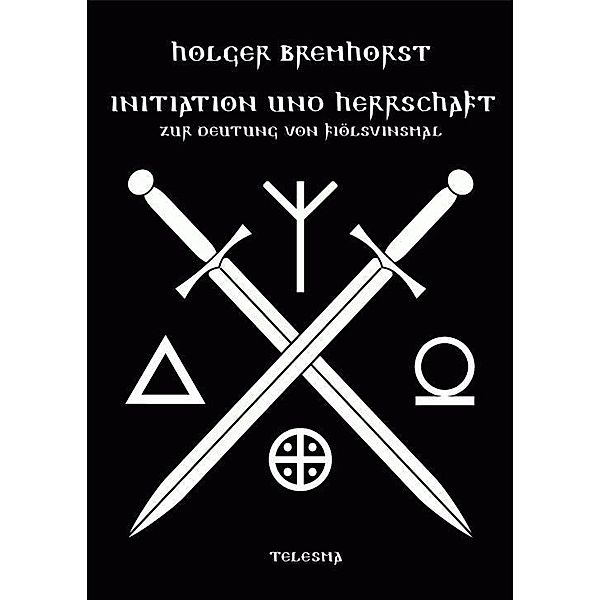 HOLGER BREMHORST

INITIATION UND HERRSCHAFT

ZUR DEUTUNG VON FIÖLSVINSMAL

TELESMA